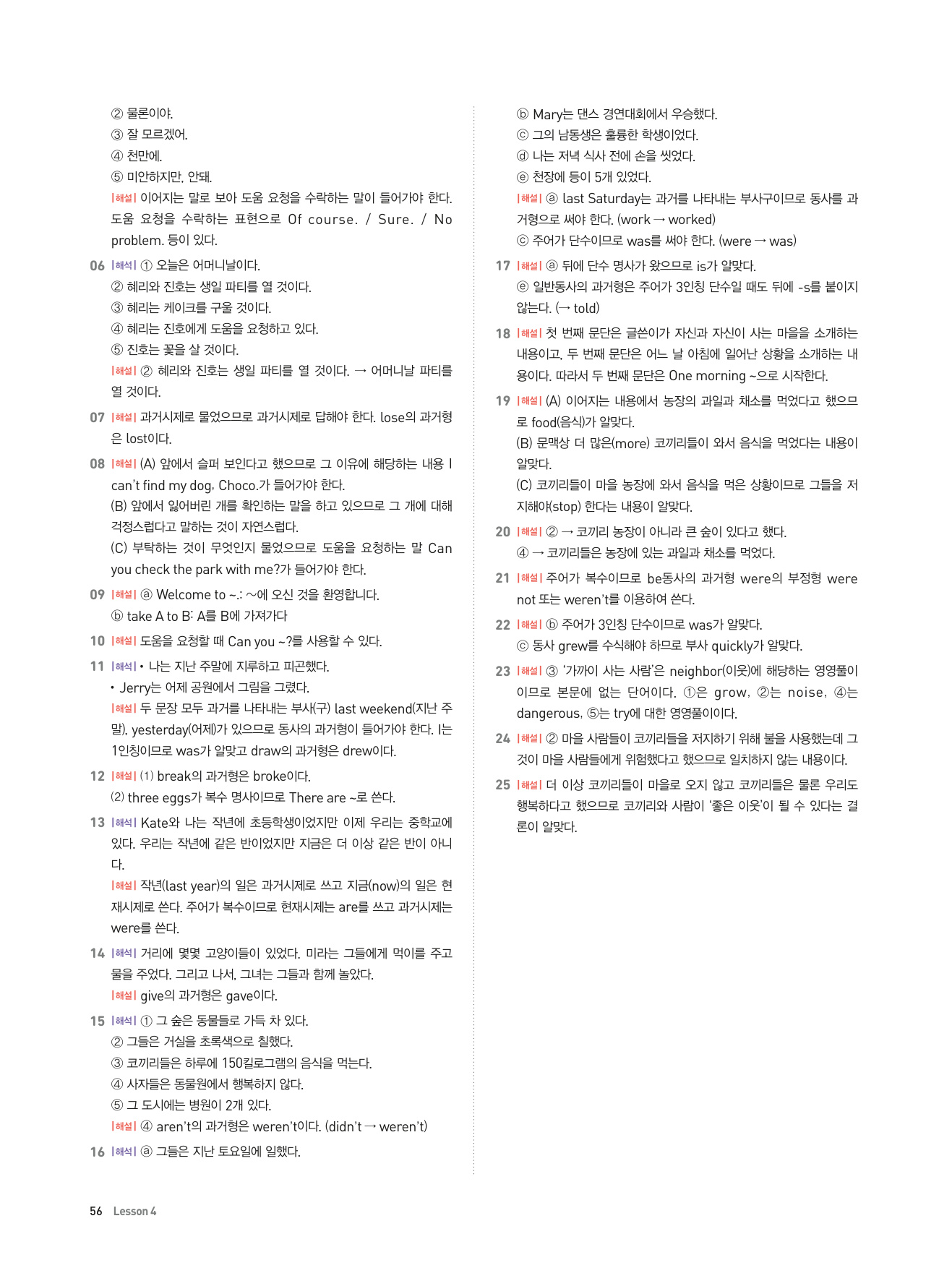 ② 물론이야.
③ 잘 모르겠어.
④ 천만에.
⑤ 미안하지만, 안돼.
|해설| 이어지는 말로 보아 도움 요청을 수락하는 말이 들어가야 한다. 도움 요청을 수락하는 표현으로 Of course. / Sure. / No problem. 등이 있다.

06 |해석| ① 오늘은 어머니날이다.
② 혜리와 진호는 생일 파티를 열 것이다.
③ 혜리는 케이크를 구울 것이다.
④ 혜리는 진호에게 도움을 요청하고 있다.
⑤ 진호는 꽃을 살 것이다.
|해설| ② 혜리와 진호는 생일 파티를 열 것이다. → 어머니날 파티를 열 것이다.

07 |해설| 과거시제로 물었으므로 과거시제로 답해야 한다. lose의 과거형은 lost이다.

08 |해설| (A) 앞에서 슬퍼 보인다고 했으므로 그 이유에 해당하는 내용 I can't find my dog, Choco.가 들어가야 한다.
(B) 앞에서 잃어버린 개를 확인하는 말을 하고 있으므로 그 개에 대해 걱정스럽다고 말하는 것이 자연스럽다.
(C) 부탁하는 것이 무엇인지 물었으므로 도움을 요청하는 말 Can you check the park with me?가 들어가야 한다.

09 |해설| ⓐ Welcome to ~.: ~에 오신 것을 환영합니다.
ⓑ take A to B: A를 B에 가져가다

10 |해설| 도움을 요청할 때 Can you ~?를 사용할 수 있다.

11 |해석| • 나는 지난 주말에 지루하고 피곤했다.
• Jerry는 어제 공원에서 그림을 그렸다.
|해설| 두 문장 모두 과거를 나타내는 부사(구) last weekend(지난 주말), yesterday(어제)가 있으므로 동사의 과거형이 들어가야 한다. I는 1인칭이므로 was가 알맞고 draw의 과거형은 drew이다.

12 |해설| (1) break의 과거형은 broke이다.
(2) three eggs가 복수 명사이므로 There are ~로 쓴다.

13 |해석| Kate와 나는 작년에 초등학생이었지만 이제 우리는 중학교에 있다. 우리는 작년에 같은 반이었지만 지금은 더 이상 같은 반이 아니다.
|해설| 작년(last year)의 일은 과거시제로 쓰고 지금(now)의 일은 현재시제로 쓴다. 주어가 복수이므로 현재시제는 are를 쓰고 과거시제는 were를 쓴다.

14 |해석| 거리에 몇몇 고양이들이 있었다. 미라는 그들에게 먹이를 주고 물을 주었다. 그리고 나서, 그녀는 그들과 함께 놀았다.
|해설| give의 과거형은 gave이다.

15 |해석| ① 그 숲은 동물들로 가득 차 있다.
② 그들은 거실을 초록색으로 칠했다.
③ 코끼리들은 하루에 150킬로그램의 음식을 먹는다.
④ 사자들은 동물원에서 행복하지 않다.
⑤ 그 도시에는 병원이 2개 있다.
|해설| ④ aren't의 과거형은 weren't이다. (didn't → weren't)

16 |해석| ⓐ 그들은 지난 토요일에 일했다.
ⓑ Mary는 댄스 경연대회에서 우승했다.
ⓒ 그의 남동생은 훌륭한 학생이었다.
ⓓ 나는 저녁 식사 전에 손을 씻었다.
ⓔ 천장에 등이 5개 있었다.
|해설| ⓐ last Saturday는 과거를 나타내는 부사구이므로 동사를 과거형으로 써야 한다. (work → worked)
ⓒ 주어가 단수이므로 was를 써야 한다. (were → was)

17 |해설| ⓐ 뒤에 단수 명사가 왔으므로 is가 알맞다.
ⓔ 일반동사의 과거형은 주어가 3인칭 단수일 때도 뒤에 -s를 붙이지 않는다. (→ told)

18 |해설| 첫 번째 문단은 글쓴이가 자신과 자신이 사는 마을을 소개하는 내용이고, 두 번째 문단은 어느 날 아침에 일어난 상황을 소개하는 내용이다. 따라서 두 번째 문단은 One morning ~으로 시작한다.

19 |해설| (A) 이어지는 내용에서 농장의 과일과 채소를 먹었다고 했으므로 food(음식)가 알맞다.
(B) 문맥상 더 많은(more) 코끼리들이 와서 음식을 먹었다는 내용이 알맞다.
(C) 코끼리들이 마을 농장에 와서 음식을 먹은 상황이므로 그들을 저지해야(stop) 한다는 내용이 알맞다.

20 |해설| ② → 코끼리 농장이 아니라 큰 숲이 있다고 했다.
④ → 코끼리들은 농장에 있는 과일과 채소를 먹었다.

21 |해설| 주어가 복수이므로 be동사의 과거형 were의 부정형 were not 또는 weren't를 이용하여 쓴다.

22 |해설| ⓑ 주어가 3인칭 단수이므로 was가 알맞다.
ⓒ 동사 grew를 수식해야 하므로 부사 quickly가 알맞다.

23 |해설| ③ '가까이 사는 사람'은 neighbor(이웃)에 해당하는 영영풀이이므로 본문에 없는 단어이다. ①은 grow, ②는 noise, ④는 dangerous, ⑤는 try에 대한 영영풀이이다.

24 |해설| ② 마을 사람들이 코끼리들을 저지하기 위해 불을 사용했는데 그것이 마을 사람들에게 위험했다고 했으므로 일치하지 않는 내용이다.

25 |해설| 더 이상 코끼리들이 마을로 오지 않고 코끼리들은 물론 우리도 행복하다고 했으므로 코끼리와 사람이 '좋은 이웃'이 될 수 있다는 결론이 알맞다.

56 Lesson 4